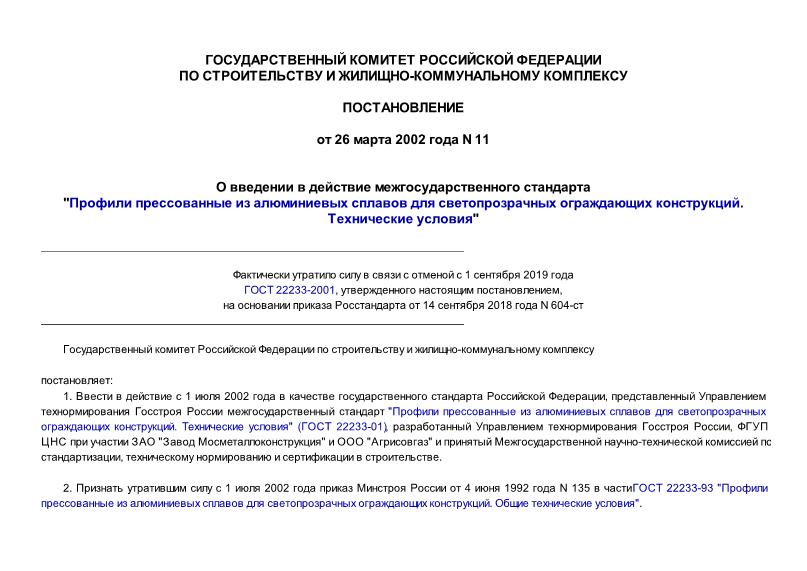 ГОСУДАРСТВЕННЫЙ КОМИТЕТ РОССИЙСКОЙ ФЕДЕРАЦИИ
ПО СТРОИТЕЛЬСТВУ И ЖИЛИЩНО-КОММУНАЛЬНОМУ КОМПЛЕКСУ

ПОСТАНОВЛЕНИЕ

от 26 марта 2002 года N 11

О введении в действие межгосударственного стандарта
"Профили прессованные из алюминиевых сплавов для светопрозрачных ограждающих конструкций. Технические условия"

Фактически утратило силу в связи с отменой с 1 сентября 2019 года
ГОСТ 22233-2001, утвержденного настоящим постановлением,
на основании приказа Росстандарта от 14 сентября 2018 года N 604-ст

Государственный комитет Российской Федерации по строительству и жилищно-коммунальному комплексу

постановляет:

1. Ввести в действие с 1 июля 2002 года в качестве государственного стандарта Российской Федерации, представленный Управлением технормирования Госстроя России межгосударственный стандарт "Профили прессованные из алюминиевых сплавов для светопрозрачных ограждающих конструкций. Технические условия" (ГОСТ 22233-01), разработанный Управлением технормирования Госстроя России, ФГУП ЦНС при участии ЗАО "Завод Мосметаллоконструкция" и ООО "Агрисовгаз" и принятый Межгосударственной научно-технической комиссией по стандартизации, техническому нормированию и сертификации в строительстве.

2. Признать утратившим силу с 1 июля 2002 года приказ Минстроя России от 4 июня 1992 года N 135 в частиГОСТ 22233-93 "Профили прессованные из алюминиевых сплавов для светопрозрачных ограждающих конструкций. Общие технические условия".